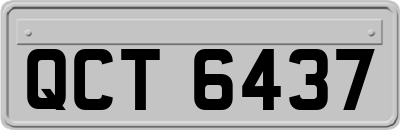 QCT 6437